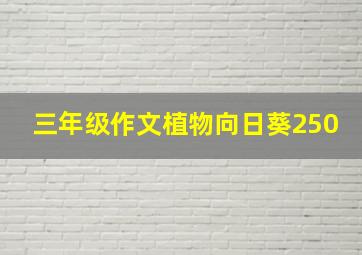 三年级作文植物向日葵250